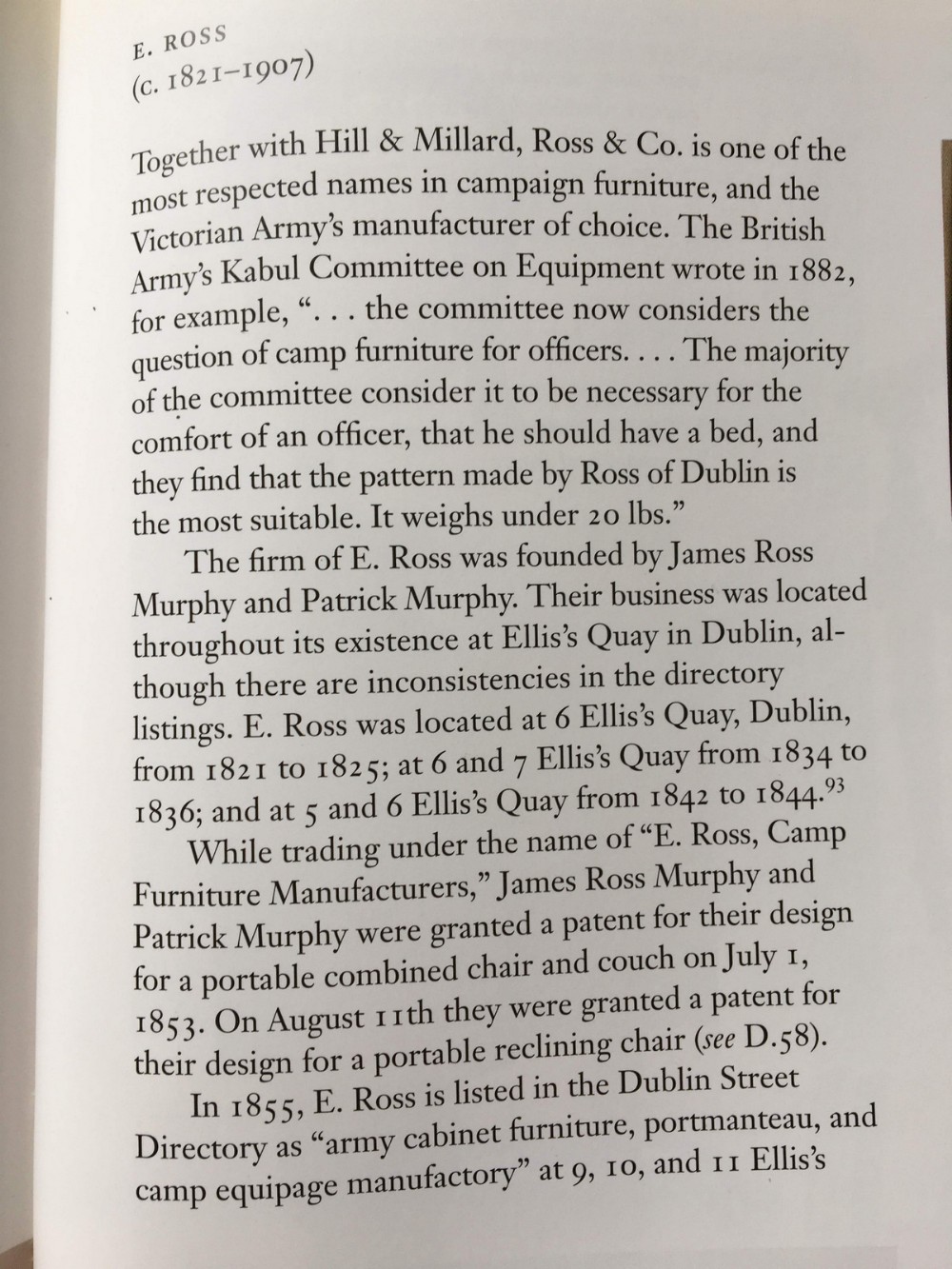 E. ROSS
(c. 1821–1907)

Together with Hill & Millard, Ross & Co. is one of the most respected names in campaign furniture, and the Victorian Army's manufacturer of choice. The British Army's Kabul Committee on Equipment wrote in 1882, for example, ". . . the committee now considers the question of camp furniture for officers. . . . The majority of the committee consider it to be necessary for the comfort of an officer, that he should have a bed, and they find that the pattern made by Ross of Dublin is the most suitable. It weighs under 20 lbs."

The firm of E. Ross was founded by James Ross Murphy and Patrick Murphy. Their business was located throughout its existence at Ellis's Quay in Dublin, although there are inconsistencies in the directory listings. E. Ross was located at 6 Ellis's Quay, Dublin, from 1821 to 1825; at 6 and 7 Ellis's Quay from 1834 to 1836; and at 5 and 6 Ellis's Quay from 1842 to 1844.$^{93}$

While trading under the name of "E. Ross, Camp Furniture Manufacturers," James Ross Murphy and Patrick Murphy were granted a patent for their design for a portable combined chair and couch on July 1, 1853. On August 11th they were granted a patent for their design for a portable reclining chair (see D.58).

In 1855, E. Ross is listed in the Dublin Street Directory as "army cabinet furniture, portmanteau, and camp equipage manufactory" at 9, 10, and 11 Ellis's